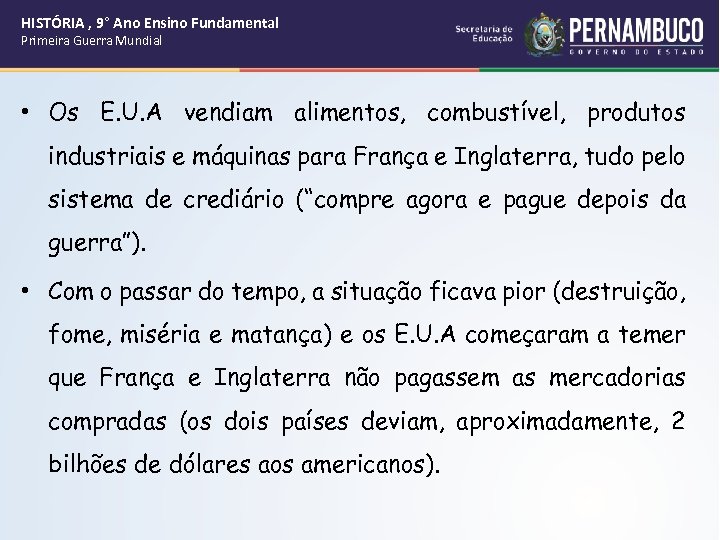 HISTÓRIA , 9° Ano Ensino Fundamental
Primeira Guerra Mundial

Secretaria de Educação
PERNAMBUCO
GOVERNO DO ESTADO

• Os E.U.A vendiam alimentos, combustível, produtos industriais e máquinas para França e Inglaterra, tudo pelo sistema de crediário (“compre agora e pague depois da guerra”).

• Com o passar do tempo, a situação ficava pior (destruição, fome, miséria e matança) e os E.U.A começaram a temer que França e Inglaterra não pagassem as mercadorias compradas (os dois países deviam, aproximadamente, 2 bilhões de dólares aos americanos).